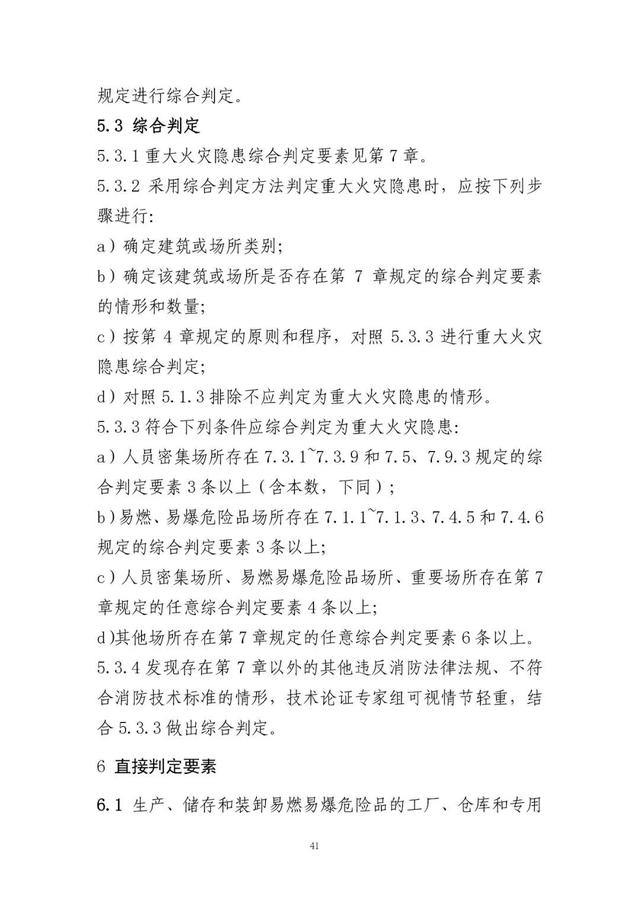 规定进行综合判定。

5.3 综合判定

5.3.1 重大火灾隐患综合判定要素见第 7 章。

5.3.2 采用综合判定方法判定重大火灾隐患时，应按下列步骤进行:

a）确定建筑或场所类别;

b）确定该建筑或场所是否存在第 7 章规定的综合判定要素的情形和数量;

c）按第 4 章规定的原则和程序，对照 5.3.3 进行重大火灾隐患综合判定;

d）对照 5.1.3 排除不应判定为重大火灾隐患的情形。

5.3.3 符合下列条件应综合判定为重大火灾隐患:

a）人员密集场所存在 7.3.1~7.3.9 和 7.5、7.9.3 规定的综合判定要素 3 条以上（含本数，下同）;

b）易燃、易爆危险品场所存在 7.1.1~7.1.3、7.4.5 和 7.4.6 规定的综合判定要素 3 条以上;

c）人员密集场所、易燃易爆危险品场所、重要场所存在第 7 章规定的任意综合判定要素 4 条以上;

d）其他场所存在第 7 章规定的任意综合判定要素 6 条以上。

5.3.4 发现存在第 7 章以外的其他违反消防法律法规、不符合消防技术标准的情形，技术论证专家组可视情节轻重，结合 5.3.3 做出综合判定。

6 直接判定要素

6.1 生产、储存和装卸易燃易爆危险品的工厂、仓库和专用

41